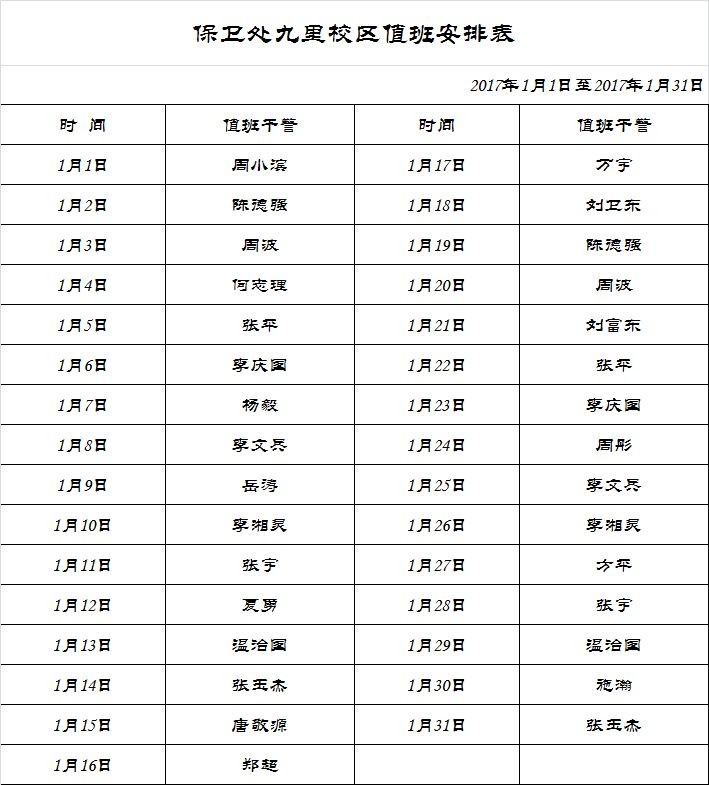 保卫处九里校区值班安排表

2017年1月1日至2017年1月31日

| 时 间 | 值班干警 | 时间 | 值班干警 |
|---|---|---|---|
| 1月1日 | 周小滨 | 1月17日 | 万宇 |
| 1月2日 | 陈德强 | 1月18日 | 刘卫东 |
| 1月3日 | 周波 | 1月19日 | 陈德强 |
| 1月4日 | 何志理 | 1月20日 | 周波 |
| 1月5日 | 张平 | 1月21日 | 刘富东 |
| 1月6日 | 李庆国 | 1月22日 | 张平 |
| 1月7日 | 杨毅 | 1月23日 | 李庆国 |
| 1月8日 | 李文兵 | 1月24日 | 周彤 |
| 1月9日 | 岳涛 | 1月25日 | 李文兵 |
| 1月10日 | 李湘灵 | 1月26日 | 李湘灵 |
| 1月11日 | 张宇 | 1月27日 | 方平 |
| 1月12日 | 夏勇 | 1月28日 | 张宇 |
| 1月13日 | 温治国 | 1月29日 | 温治国 |
| 1月14日 | 张玉杰 | 1月30日 | 施瀚 |
| 1月15日 | 唐敬源 | 1月31日 | 张玉杰 |
| 1月16日 | 郑超 | | |